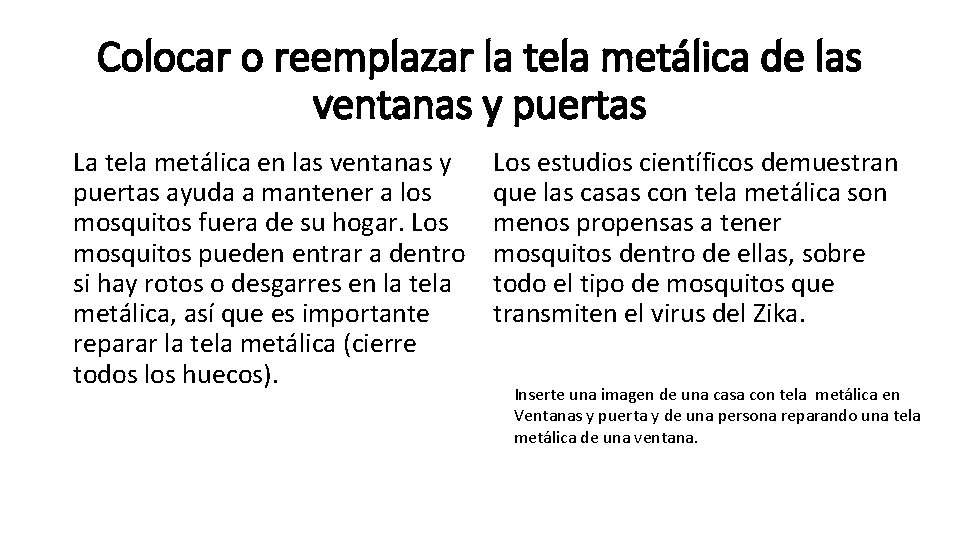 Colocar o reemplazar la tela metálica de las ventanas y puertas

La tela metálica en las ventanas y puertas ayuda a mantener a los mosquitos fuera de su hogar. Los mosquitos pueden entrar a dentro si hay rotos o desgarres en la tela metálica, así que es importante reparar la tela metálica (cierre todos los huecos).

Los estudios científicos demuestran que las casas con tela metálica son menos propensas a tener mosquitos dentro de ellas, sobre todo el tipo de mosquitos que transmiten el virus del Zika.

Inserte una imagen de una casa con tela metálica en Ventanas y puerta y de una persona reparando una tela metálica de una ventana.